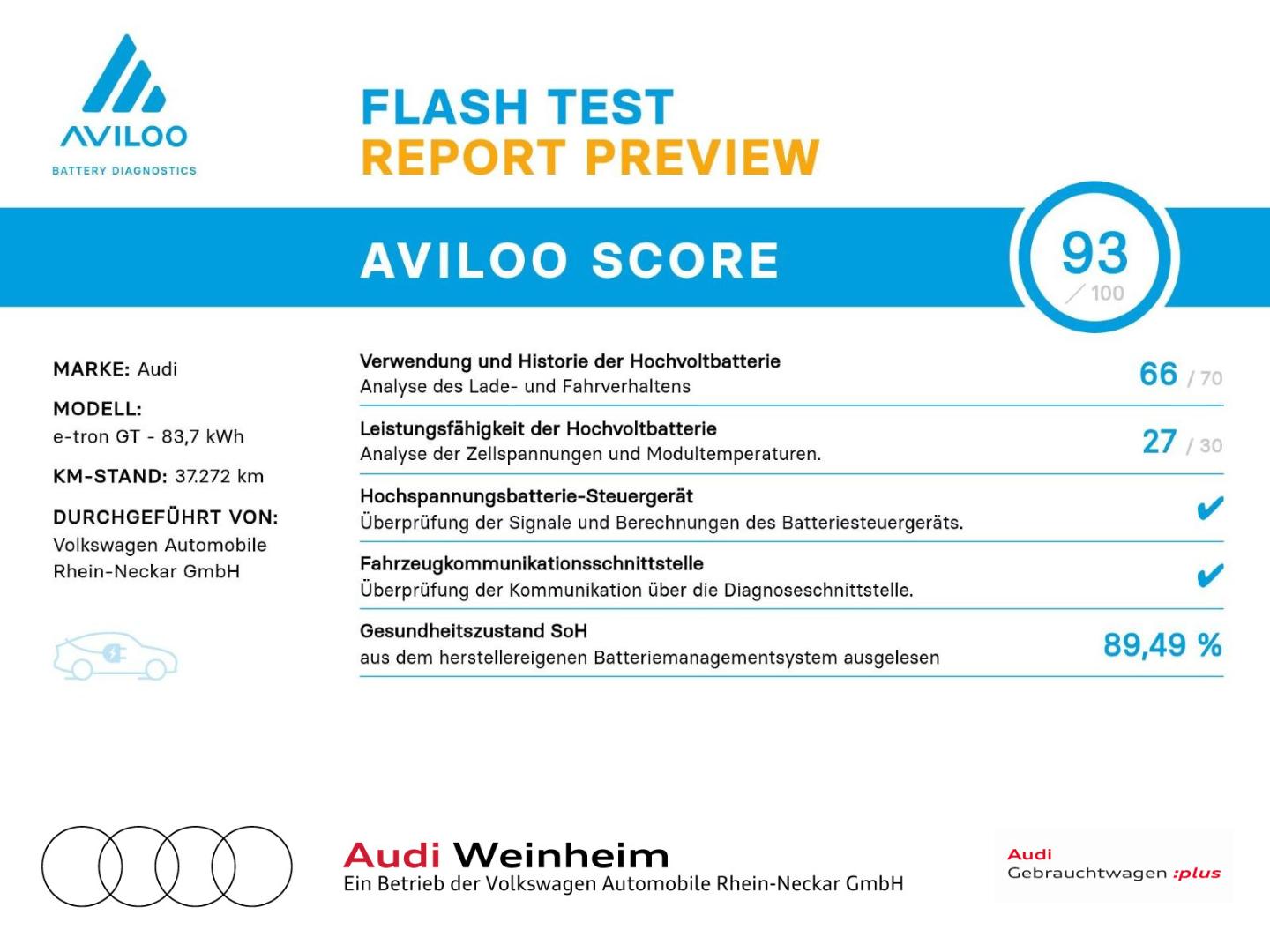 AVILOO
BATTERY DIAGNOSTICS

FLASH TEST
REPORT PREVIEW

AVILOO SCORE

93
/ 100

MARKE: Audi

MODELL:
e-tron GT - 83,7 kWh

KM-STAND: 37.272 km

DURCHGEFÜHRT VON:
Volkswagen Automobile Rhein-Neckar GmbH

Verwendung und Historie der Hochvoltbatterie
Analyse des Lade- und Fahrverhaltens
66 / 70

Leistungsfähigkeit der Hochvoltbatterie
Analyse der Zellspannungen und Modultemperaturen.
27 / 30

Hochspannungsbatterie-Steuergerät
Überprüfung der Signale und Berechnungen des Batteriesteuergeräts.
✔

Fahrzeugkommunikationsschnittstelle
Überprüfung der Kommunikation über die Diagnoseschnittstelle.
✔

Gesundheitszustand SoH
aus dem herstellereigenen Batteriemanagementsystem ausgelesen
89,49 %

Audi Weinheim
Ein Betrieb der Volkswagen Automobile Rhein-Neckar GmbH

Audi
Gebrauchtwagen :plus